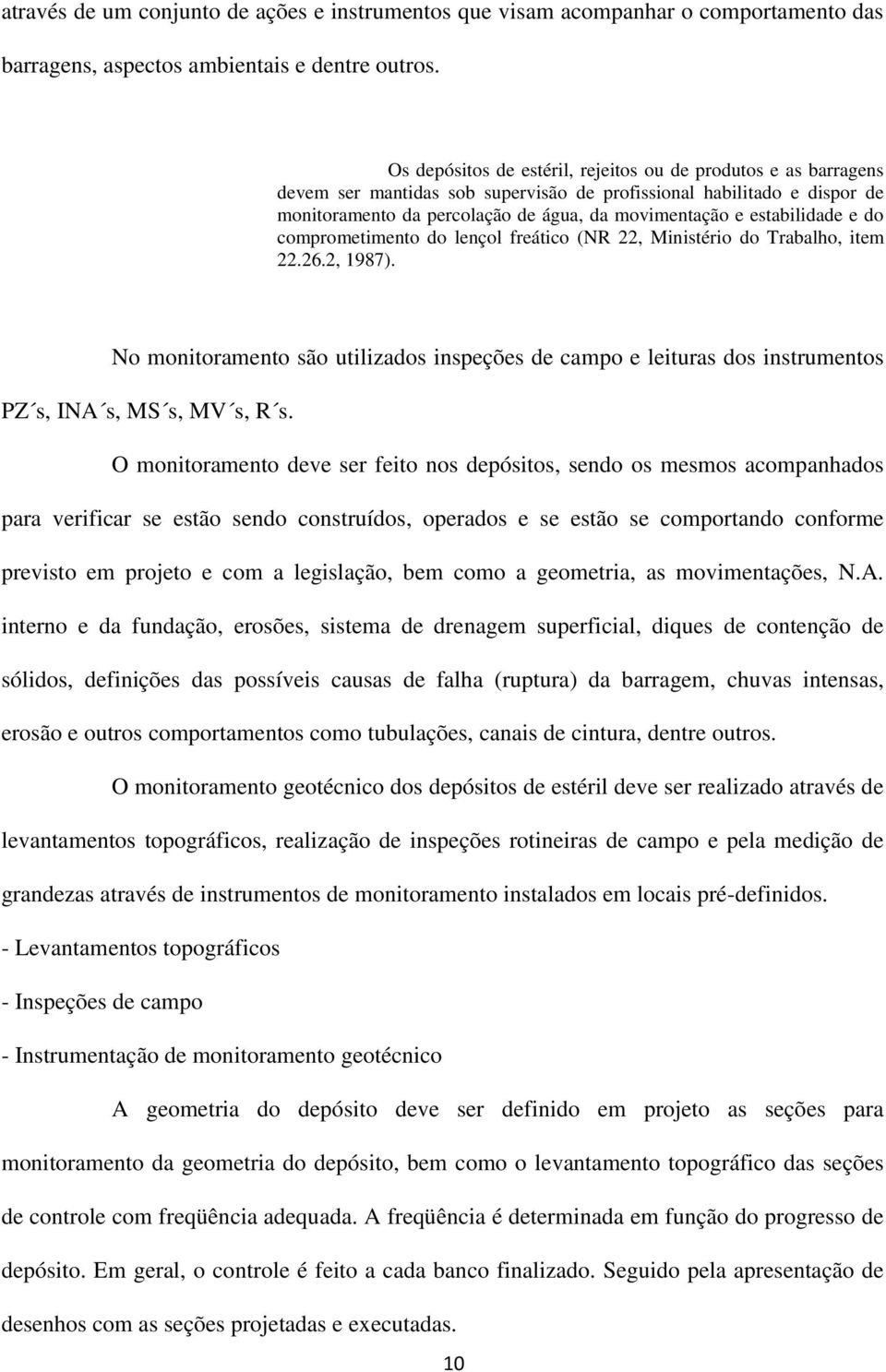 através de um conjunto de ações e instrumentos que visam acompanhar o comportamento das barragens, aspectos ambientais e dentre outros.

Os depósitos de estéril, rejeitos ou de produtos e as barragens devem ser mantidas sob supervisão de profissional habilitado e dispor de monitoramento da percolação de água, da movimentação e estabilidade e do comprometimento do lençol freático (NR 22, Ministério do Trabalho, item 22.26.2, 1987).

No monitoramento são utilizados inspeções de campo e leituras dos instrumentos PZ´s, INA´s, MS´s, MV´s, R´s.

O monitoramento deve ser feito nos depósitos, sendo os mesmos acompanhados para verificar se estão sendo construídos, operados e se estão se comportando conforme previsto em projeto e com a legislação, bem como a geometria, as movimentações, N.A. interno e da fundação, erosões, sistema de drenagem superficial, diques de contenção de sólidos, definições das possíveis causas de falha (ruptura) da barragem, chuvas intensas, erosão e outros comportamentos como tubulações, canais de cintura, dentre outros.

O monitoramento geotécnico dos depósitos de estéril deve ser realizado através de levantamentos topográficos, realização de inspeções rotineiras de campo e pela medição de grandezas através de instrumentos de monitoramento instalados em locais pré-definidos.

- Levantamentos topográficos

- Inspeções de campo

- Instrumentação de monitoramento geotécnico

A geometria do depósito deve ser definido em projeto as seções para monitoramento da geometria do depósito, bem como o levantamento topográfico das seções de controle com freqüência adequada. A freqüência é determinada em função do progresso de depósito. Em geral, o controle é feito a cada banco finalizado. Seguido pela apresentação de desenhos com as seções projetadas e executadas.

10